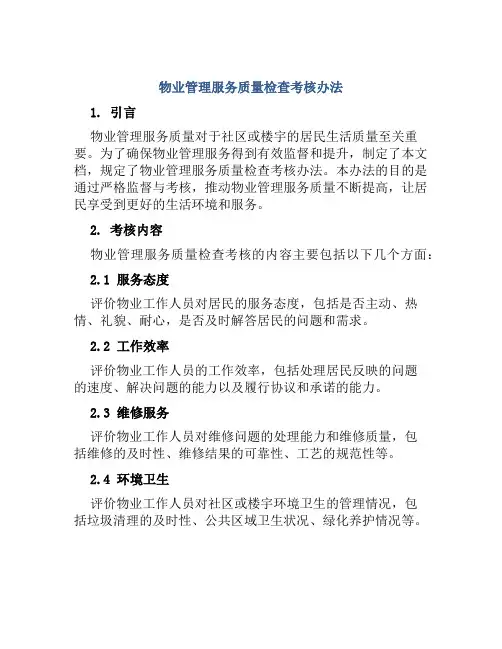 物业管理服务质量检查考核办法

1. 引言

物业管理服务质量对于社区或楼宇的居民生活质量至关重要。为了确保物业管理服务得到有效监督和提升，制定了本文档，规定了物业管理服务质量检查考核办法。本办法的目的是通过严格监督与考核，推动物业管理服务质量不断提高，让居民享受到更好的生活环境和服务。

2. 考核内容

物业管理服务质量检查考核的内容主要包括以下几个方面：

2.1 服务态度

评价物业工作人员对居民的服务态度，包括是否主动、热情、礼貌、耐心，是否及时解答居民的问题和需求。

2.2 工作效率

评价物业工作人员的工作效率，包括处理居民反映的问题的速度、解决问题的能力以及履行协议和承诺的能力。

2.3 维修服务

评价物业工作人员对维修问题的处理能力和维修质量，包括维修的及时性、维修结果的可靠性、工艺的规范性等。

2.4 环境卫生

评价物业工作人员对社区或楼宇环境卫生的管理情况，包括垃圾清理的及时性、公共区域卫生状况、绿化养护情况等。